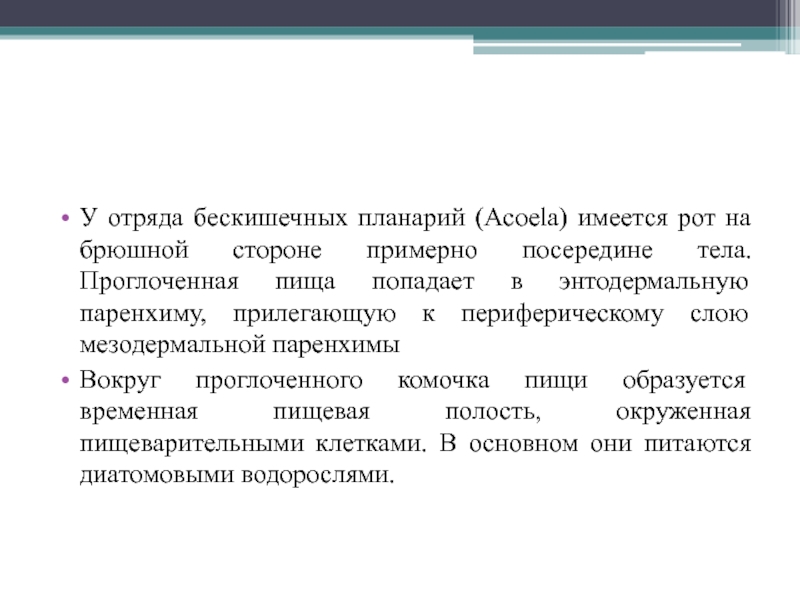 • У отряда бескишечных планарий (Acoela) имеется рот на брюшной стороне примерно посередине тела. Проглоченная пища попадает в энтодермальную паренхиму, прилегающую к периферическому слою мезодермальной паренхимы

• Вокруг проглоченного комочка пищи образуется временная пищевая полость, окруженная пищеварительными клетками. В основном они питаются диатомовыми водорослями.